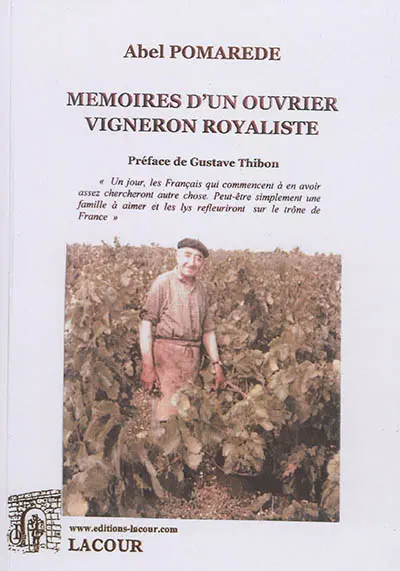 Abel POMAREDE

MEMOIRES D'UN OUVRIER VIGNERON ROYALISTE

Préface de Gustave Thibon

« Un jour, les Français qui commencent à en avoir assez chercheront autre chose. Peut-être simplement une famille à aimer et les lys refleuriront sur le trône de France »

www.editions-lacour.com
LACOUR